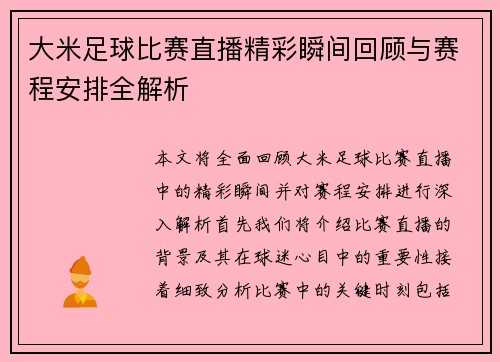 大米足球比赛直播精彩瞬间回顾与赛程安排全解析

本文将全面回顾大米足球比赛直播中的精彩瞬间并对赛程安排进行深入解析首先我们将介绍比赛直播的背景及其在球迷心目中的重要性接着细致分析比赛中的关键时刻包括